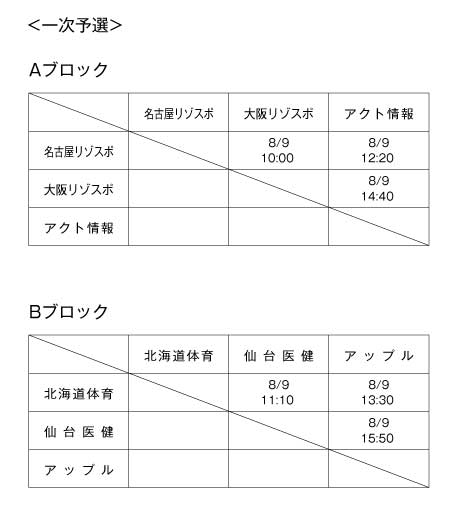 <一次予選>

Aブロック

| | 名古屋リゾスポ | 大阪リゾスポ | アクト情報 |
|---|---|---|---|
| 名古屋リゾスポ | | 8/9 10:00 | 8/9 12:20 |
| 大阪リゾスポ | | | 8/9 14:40 |
| アクト情報 | | | |

Bブロック

| | 北海道体育 | 仙台医健 | アップル |
|---|---|---|---|
| 北海道体育 | | 8/9 11:10 | 8/9 13:30 |
| 仙台医健 | | | 8/9 15:50 |
| アップル | | | |